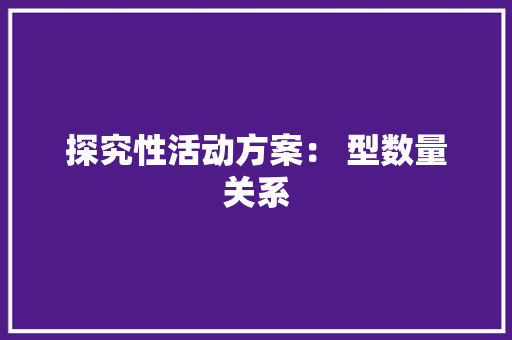 探究性活动方案： 型数量关系